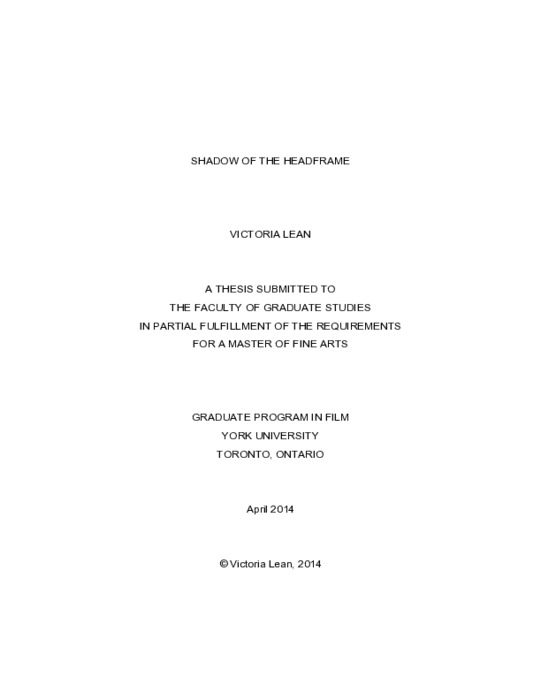 SHADOW OF THE HEADFRAME

VICTORIA LEAN

A THESIS SUBMITTED TO
THE FACULTY OF GRADUATE STUDIES
IN PARTIAL FULFILLMENT OF THE REQUIREMENTS
FOR A MASTER OF FINE ARTS

GRADUATE PROGRAM IN FILM
YORK UNIVERSITY
TORONTO, ONTARIO

April 2014

© Victoria Lean, 2014